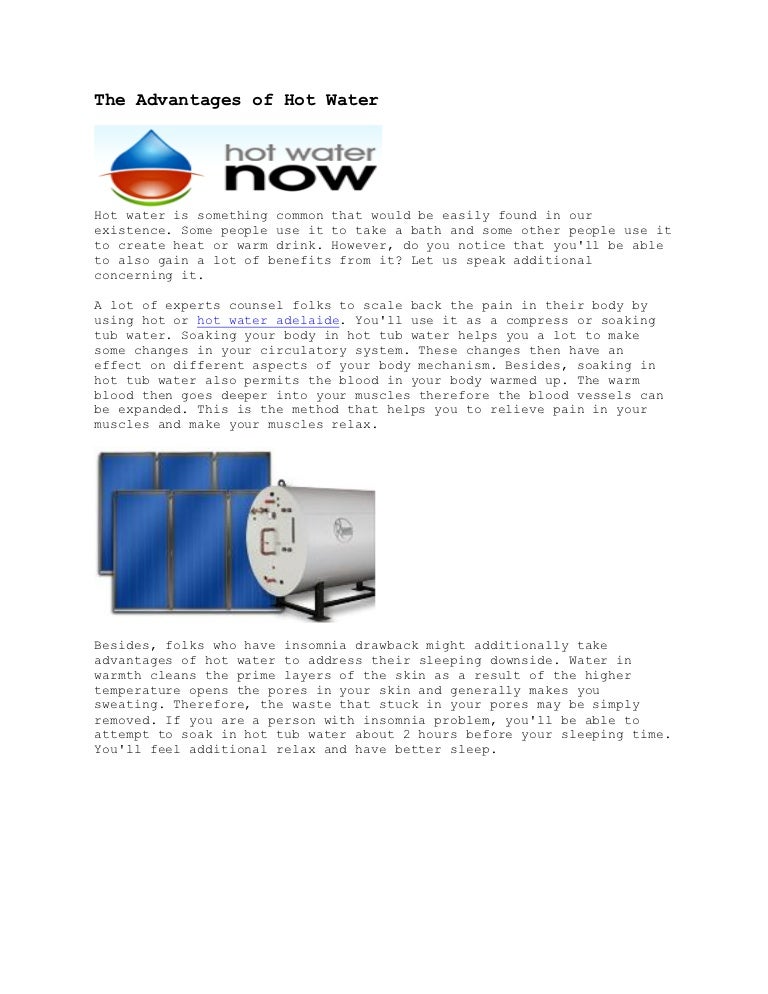 The Advantages of Hot Water

hot water now

Hot water is something common that would be easily found in our existence. Some people use it to take a bath and some other people use it to create heat or warm drink. However, do you notice that you'll be able to also gain a lot of benefits from it? Let us speak additional concerning it.

A lot of experts counsel folks to scale back the pain in their body by using hot or hot water adelaide. You'll use it as a compress or soaking tub water. Soaking your body in hot tub water helps you a lot to make some changes in your circulatory system. These changes then have an effect on different aspects of your body mechanism. Besides, soaking in hot tub water also permits the blood in your body warmed up. The warm blood then goes deeper into your muscles therefore the blood vessels can be expanded. This is the method that helps you to relieve pain in your muscles and make your muscles relax.

Besides, folks who have insomnia drawback might additionally take advantages of hot water to address their sleeping downside. Water in warmth cleans the prime layers of the skin as a result of the higher temperature opens the pores in your skin and generally makes you sweating. Therefore, the waste that stuck in your pores may be simply removed. If you are a person with insomnia problem, you'll be able to attempt to soak in hot tub water about 2 hours before your sleeping time. You'll feel additional relax and have better sleep.